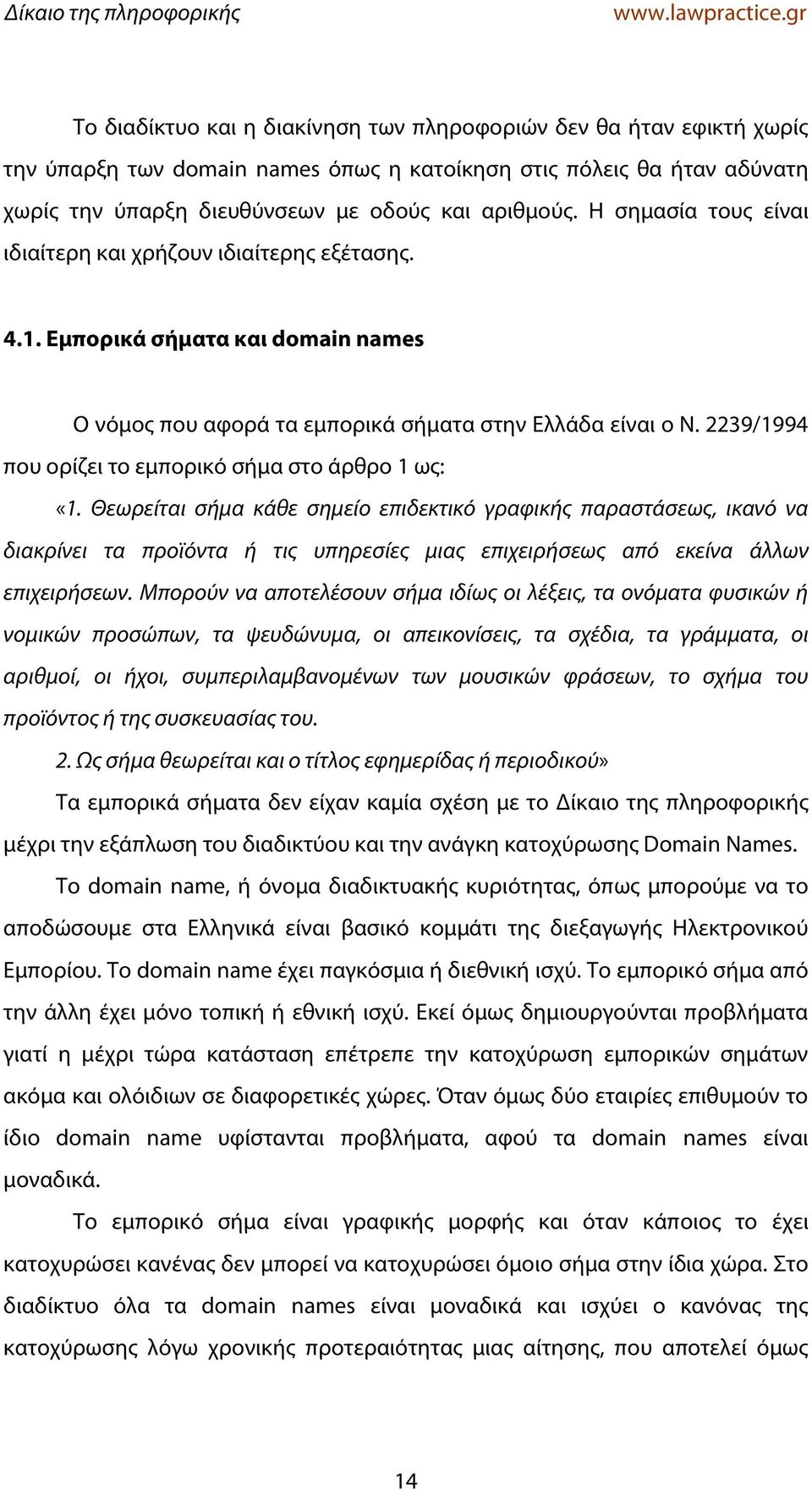 Δίκαιο της πληροφορικής www.lawpractice.gr

Το διαδίκτυο και η διακίνηση των πληροφοριών δεν θα ήταν εφικτή χωρίς την ύπαρξη των domain names όπως η κατοίκηση στις πόλεις θα ήταν αδύνατη χωρίς την ύπαρξη διευθύνσεων με οδούς και αριθμούς. Η σημασία τους είναι ιδιαίτερη και χρήζουν ιδιαίτερης εξέτασης.

4.1. Εμπορικά σήματα και domain names

Ο νόμος που αφορά τα εμπορικά σήματα στην Ελλάδα είναι ο Ν. 2239/1994 που ορίζει το εμπορικό σήμα στο άρθρο 1 ως:

«1. Θεωρείται σήμα κάθε σημείο επιδεκτικό γραφικής παραστάσεως, ικανό να διακρίνει τα προϊόντα ή τις υπηρεσίες μιας επιχειρήσεως από εκείνα άλλων επιχειρήσεων. Μπορούν να αποτελέσουν σήμα ιδίως οι λέξεις, τα ονόματα φυσικών ή νομικών προσώπων, τα ψευδώνυμα, οι απεικονίσεις, τα σχέδια, τα γράμματα, οι αριθμοί, οι ήχοι, συμπεριλαμβανομένων των μουσικών φράσεων, το σχήμα του προϊόντος ή της συσκευασίας του.

2. Ως σήμα θεωρείται και ο τίτλος εφημερίδας ή περιοδικού»

Τα εμπορικά σήματα δεν είχαν καμία σχέση με το Δίκαιο της πληροφορικής μέχρι την εξάπλωση του διαδικτύου και την ανάγκη κατοχύρωσης Domain Names.

Το domain name, ή όνομα διαδικτυακής κυριότητας, όπως μπορούμε να το αποδώσουμε στα Ελληνικά είναι βασικό κομμάτι της διεξαγωγής Ηλεκτρονικού Εμπορίου. Το domain name έχει παγκόσμια ή διεθνική ισχύ. Το εμπορικό σήμα από την άλλη έχει μόνο τοπική ή εθνική ισχύ. Εκεί όμως δημιουργούνται προβλήματα γιατί η μέχρι τώρα κατάσταση επέτρεπε την κατοχύρωση εμπορικών σημάτων ακόμα και ολόιδιων σε διαφορετικές χώρες. Όταν όμως δύο εταιρίες επιθυμούν το ίδιο domain name υφίστανται προβλήματα, αφού τα domain names είναι μοναδικά.

Το εμπορικό σήμα είναι γραφικής μορφής και όταν κάποιος το έχει κατοχυρώσει κανένας δεν μπορεί να κατοχυρώσει όμοιο σήμα στην ίδια χώρα. Στο διαδίκτυο όλα τα domain names είναι μοναδικά και ισχύει ο κανόνας της κατοχύρωσης λόγω χρονικής προτεραιότητας μιας αίτησης, που αποτελεί όμως

14